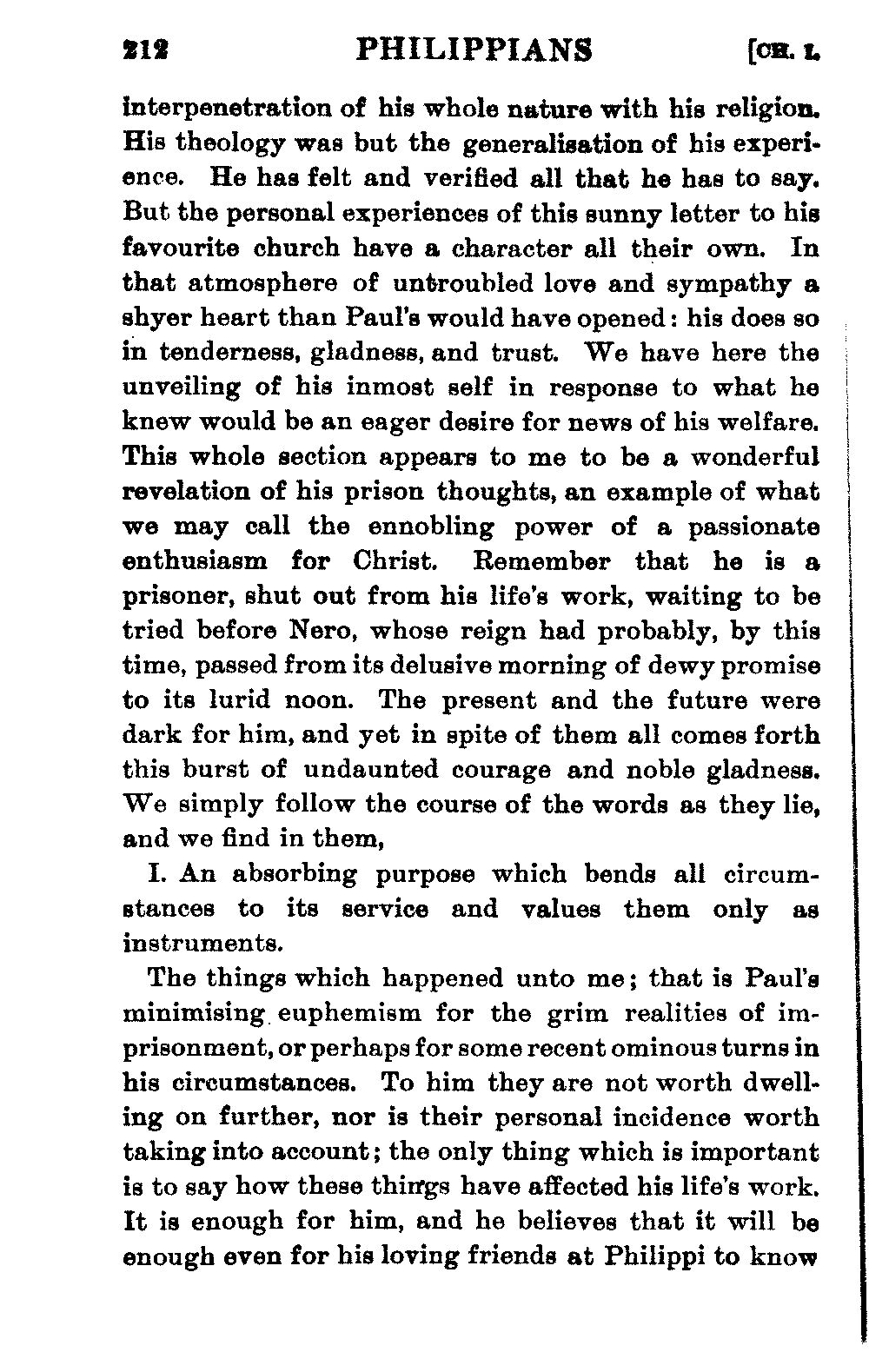 212 PHILIPPIANS [CH. I.

interpenetration of his whole nature with his religion. His theology was but the generalisation of his experience. He has felt and verified all that he has to say. But the personal experiences of this sunny letter to his favourite church have a character all their own. In that atmosphere of untroubled love and sympathy a shyer heart than Paul's would have opened: his does so in tenderness, gladness, and trust. We have here the unveiling of his inmost self in response to what he knew would be an eager desire for news of his welfare. This whole section appears to me to be a wonderful revelation of his prison thoughts, an example of what we may call the ennobling power of a passionate enthusiasm for Christ. Remember that he is a prisoner, shut out from his life's work, waiting to be tried before Nero, whose reign had probably, by this time, passed from its delusive morning of dewy promise to its lurid noon. The present and the future were dark for him, and yet in spite of them all comes forth this burst of undaunted courage and noble gladness. We simply follow the course of the words as they lie, and we find in them,

I. An absorbing purpose which bends all circumstances to its service and values them only as instruments.

The things which happened unto me; that is Paul's minimising euphemism for the grim realities of imprisonment, or perhaps for some recent ominous turns in his circumstances. To him they are not worth dwelling on further, nor is their personal incidence worth taking into account; the only thing which is important is to say how these things have affected his life's work. It is enough for him, and he believes that it will be enough even for his loving friends at Philippi to know